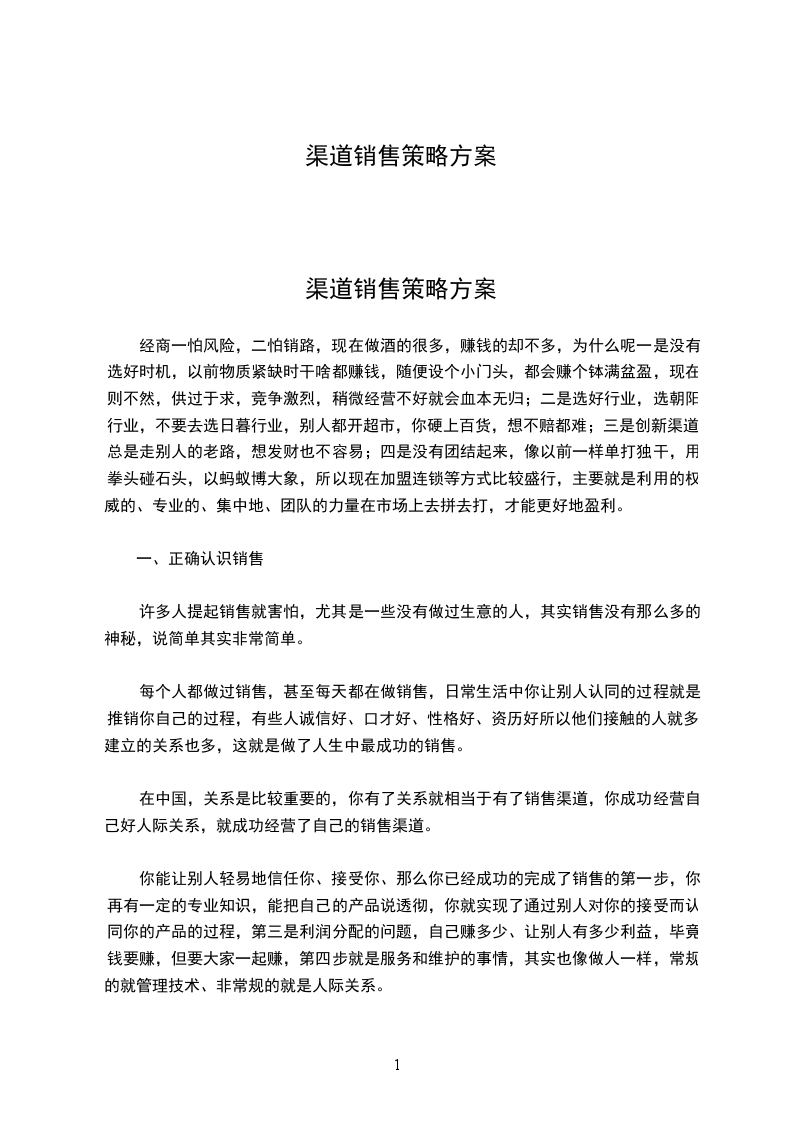 渠道销售策略方案

渠道销售策略方案

经商一怕风险，二怕销路，现在做酒的很多，赚钱的却不多，为什么呢一是没有选好时机，以前物质紧缺时干啥都赚钱，随便设个小门头，都会赚个钵满盆盈，现在则不然，供过于求，竞争激烈，稍微经营不好就会血本无归；二是选好行业，选朝阳行业，不要去选日暮行业，别人都开超市，你硬上百货，想不赔都难；三是创新渠道总是走别人的老路，想发财也不容易；四是没有团结起来，像以前一样单打独干，用拳头碰石头，以蚂蚁博大象，所以现在加盟连锁等方式比较盛行，主要就是利用的权威的、专业的、集中地、团队的力量在市场上去拼去打，才能更好地盈利。

一、正确认识销售

许多人提起销售就害怕，尤其是一些没有做过生意的人，其实销售没有那么多的神秘，说简单其实非常简单。

每个人都做过销售，甚至每天都在做销售，日常生活中你让别人认同的过程就是推销你自己的过程，有些人诚信好、口才好、性格好、资历好所以他们接触的人就多建立的关系也多，这就是做了人生中最成功的销售。

在中国，关系是比较重要的，你有了关系就相当于有了销售渠道，你成功经营自己好人际关系，就成功经营了自己的销售渠道。

你能让别人轻易地信任你、接受你、那么你已经成功的完成了销售的第一步，你再有一定的专业知识，能把自己的产品说透彻，你就实现了通过别人对你的接受而认同你的产品的过程，第三是利润分配的问题，自己赚多少、让别人有多少利益，毕竟钱要赚，但要大家一起赚，第四步就是服务和维护的事情，其实也像做人一样，常规的就管理技术、非常规的就是人际关系。

1